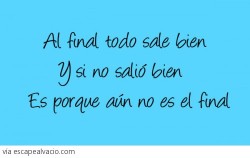 Al final todo sale bien
Y si no salió bien
Es porque aún no es el final

via escapealvacio.com